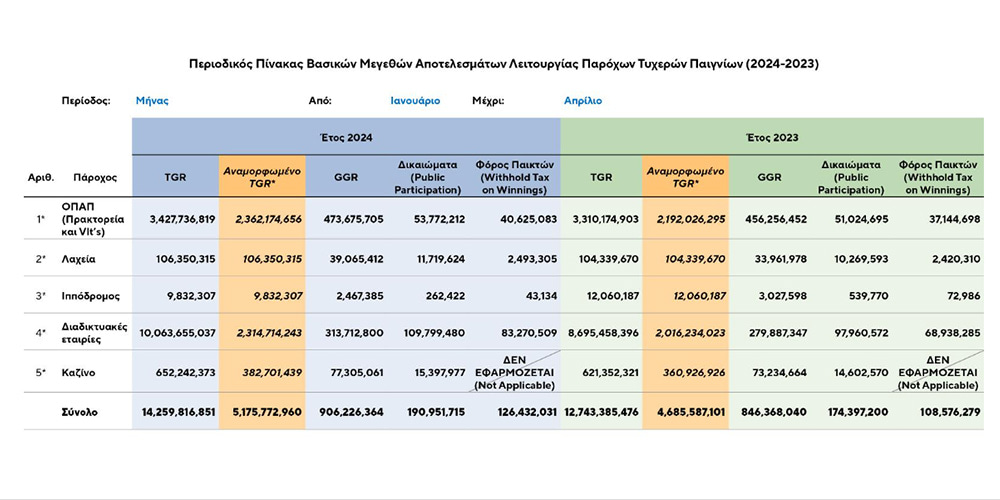 Περιοδικός Πίνακας Βασικών Μεγεθών Αποτελεσμάτων Λειτουργίας Παρόχων Τυχερών Παιγνίων (2024-2023)

Περίοδος: Μήνας Από: Ιανουάριο Μέχρι: Απρίλιο

| | | Έτος 2024 | | | | | Έτος 2023 | | | | |
|---|---|---|---|---|---|---|---|---|---|---|---|
| Αριθ. | Πάροχος | TGR | Αναμορφωμένο TGR* | GGR | Δικαιώματα (Public Participation) | Φόρος Παικτών (Withhold Tax on Winnings) | TGR | Αναμορφωμένο TGR* | GGR | Δικαιώματα (Public Participation) | Φόρος Παικτών (Withhold Tax on Winnings) |
| 1* | ΟΠΑΠ (Πρακτορεία και Vlt's) | 3,427,736,819 | 2,362,174,656 | 473,675,705 | 53,772,212 | 40,625,083 | 3,310,174,903 | 2,192,026,295 | 456,256,452 | 51,024,695 | 37,144,698 |
| 2* | Λαχεία | 106,350,315 | 106,350,315 | 39,065,412 | 11,719,624 | 2,493,305 | 104,339,670 | 104,339,670 | 33,961,978 | 10,269,593 | 2,420,310 |
| 3* | Ιππόδρομος | 9,832,307 | 9,832,307 | 2,467,385 | 262,422 | 43,134 | 12,060,187 | 12,060,187 | 3,027,598 | 539,770 | 72,986 |
| 4* | Διαδικτυακές εταιρίες | 10,063,655,037 | 2,314,714,243 | 313,712,800 | 109,799,480 | 83,270,509 | 8,695,458,396 | 2,016,234,023 | 279,887,347 | 97,960,572 | 68,938,285 |
| 5* | Καζίνο | 652,242,373 | 382,701,439 | 77,305,061 | 15,397,977 | ΔΕΝ ΕΦΑΡΜΟΖΕΤΑΙ (Not Applicable) | 621,352,321 | 360,926,926 | 73,234,664 | 14,602,570 | ΔΕΝ ΕΦΑΡΜΟΖΕΤΑΙ (Not Applicable) |
| | Σύνολο | 14,259,816,851 | 5,175,772,960 | 906,226,364 | 190,951,715 | 126,432,031 | 12,743,385,476 | 4,685,587,101 | 846,368,040 | 174,397,200 | 108,576,279 |